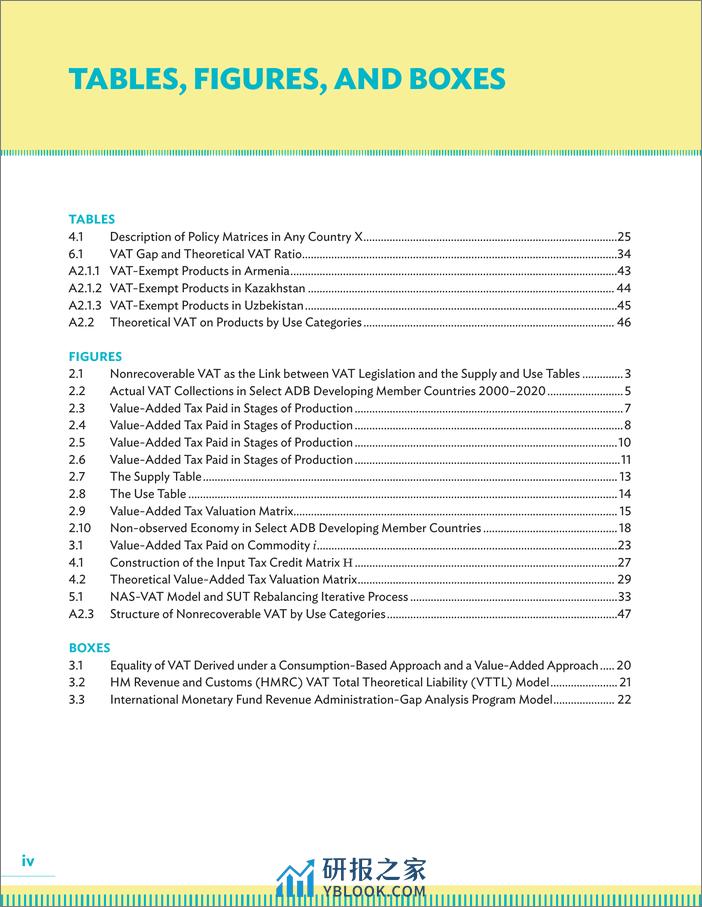 TABLES, FIGURES, AND BOXES

TABLES
4.1 Description of Policy Matrices in Any Country X 25
6.1 VAT Gap and Theoretical VAT Ratio 34
A2.1.1 VAT-Exempt Products in Armenia 43
A2.1.2 VAT-Exempt Products in Kazakhstan 44
A2.1.3 VAT-Exempt Products in Uzbekistan 45
A2.2 Theoretical VAT on Products by Use Categories 46

FIGURES
2.1 Nonrecoverable VAT as the Link between VAT Legislation and the Supply and Use Tables 3
2.2 Actual VAT Collections in Select ADB Developing Member Countries 2000–2020 5
2.3 Value-Added Tax Paid in Stages of Production 7
2.4 Value-Added Tax Paid in Stages of Production 8
2.5 Value-Added Tax Paid in Stages of Production 10
2.6 Value-Added Tax Paid in Stages of Production 11
2.7 The Supply Table 13
2.8 The Use Table 14
2.9 Value-Added Tax Valuation Matrix 15
2.10 Non-observed Economy in Select ADB Developing Member Countries 18
3.1 Value-Added Tax Paid on Commodity $i$ 23
4.1 Construction of the Input Tax Credit Matrix H 27
4.2 Theoretical Value-Added Tax Valuation Matrix 29
5.1 NAS-VAT Model and SUT Rebalancing Iterative Process 33
A2.3 Structure of Nonrecoverable VAT by Use Categories 47

BOXES
3.1 Equality of VAT Derived under a Consumption-Based Approach and a Value-Added Approach 20
3.2 HM Revenue and Customs (HMRC) VAT Total Theoretical Liability (VTTL) Model 21
3.3 International Monetary Fund Revenue Administration-Gap Analysis Program Model 22

iv

研报之家
YBLOOK.COM